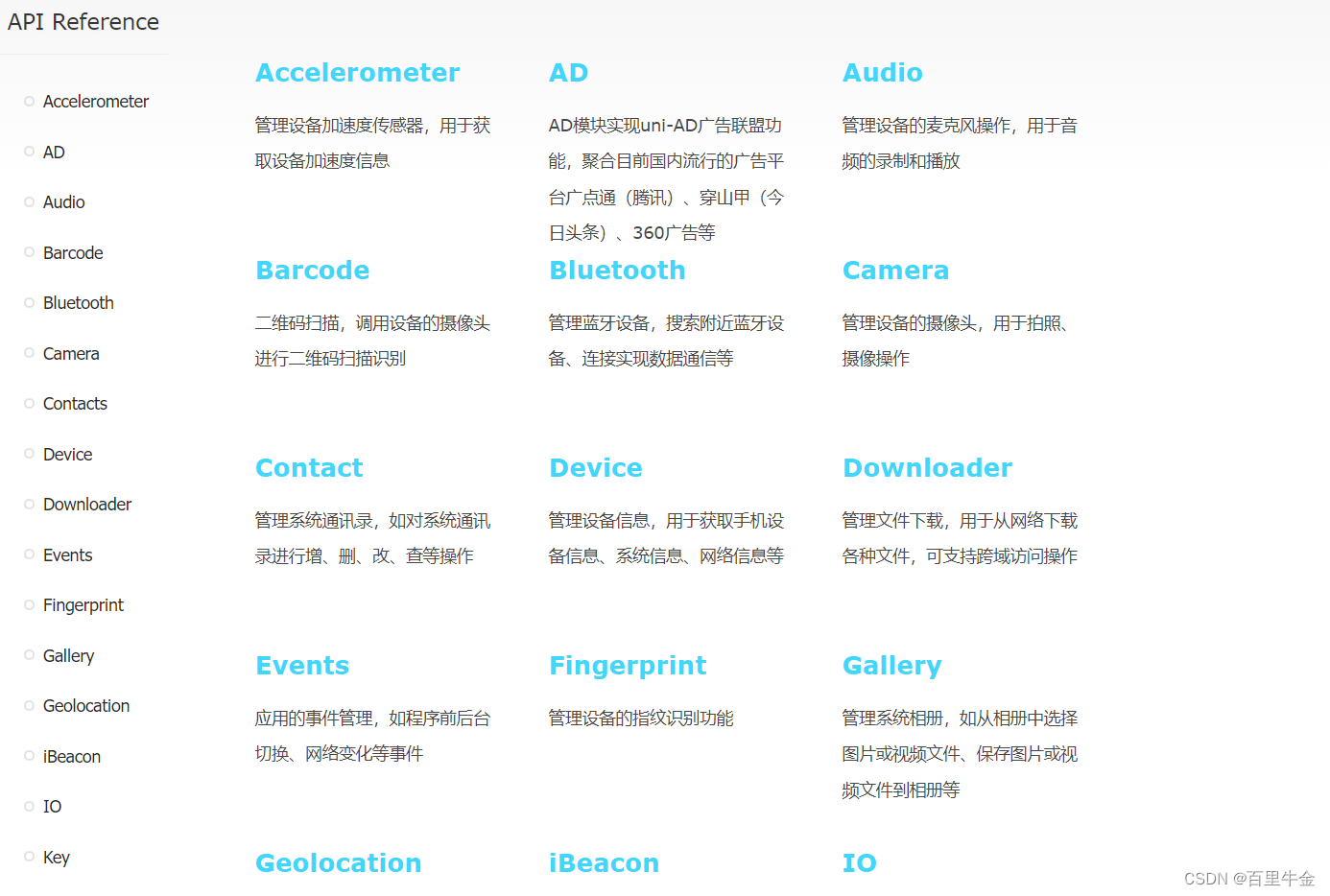 API Reference

Accelerometer
AD
Audio
Barcode
Bluetooth
Camera
Contacts
Device
Downloader
Events
Fingerprint
Gallery
Geolocation
iBeacon
IO
Key

Accelerometer

管理设备加速度传感器，用于获取设备加速度信息

AD

AD模块实现uni-AD广告联盟功能，聚合目前国内流行的广告平台广点通（腾讯）、穿山甲（今日头条）、360广告等

Audio

管理设备的麦克风操作，用于音频的录制和播放

Barcode

二维码扫描，调用设备的摄像头进行二维码扫描识别

Bluetooth

管理蓝牙设备，搜索附近蓝牙设备、连接实现数据通信等

Camera

管理设备的摄像头，用于拍照、摄像操作

Contact

管理系统通讯录，如对系统通讯录进行增、删、改、查等操作

Device

管理设备信息，用于获取手机设备信息、系统信息、网络信息等

Downloader

管理文件下载，用于从网络下载各种文件，可支持跨域访问操作

Events

应用的事件管理，如程序前后台切换、网络变化等事件

Fingerprint

管理设备的指纹识别功能

Gallery

管理系统相册，如从相册中选择图片或视频文件、保存图片或视频文件到相册等

Geolocation

iBeacon

IO

CSDN @百里牛金